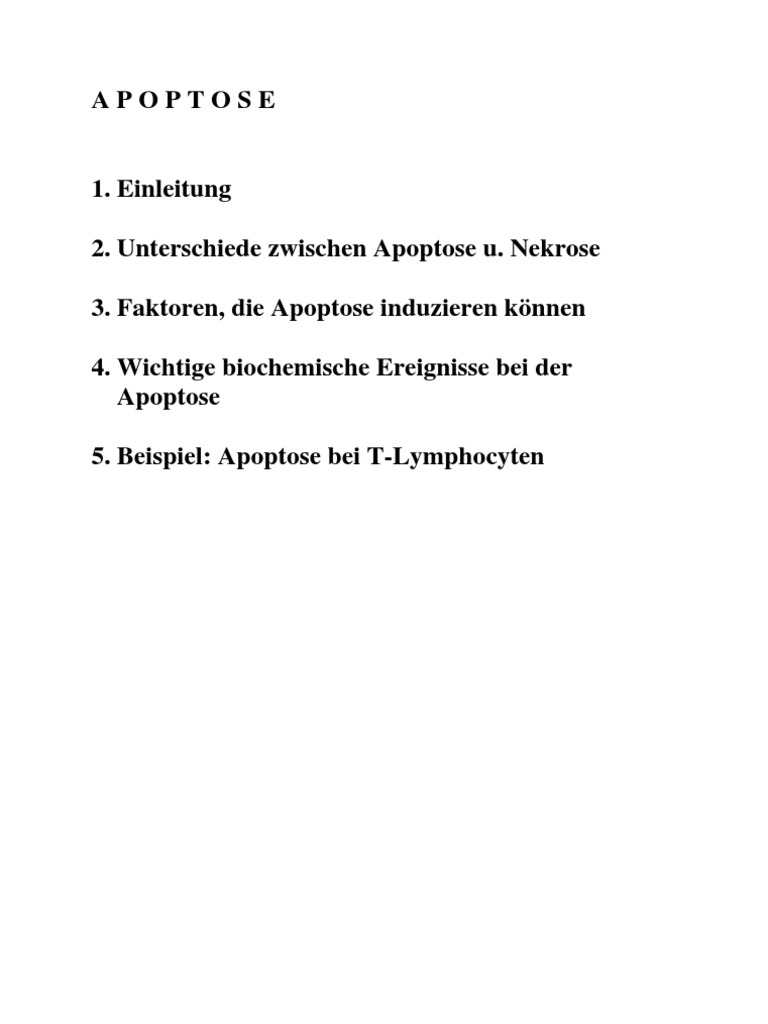 A P O P T O S E

1. Einleitung

2. Unterschiede zwischen Apoptose u. Nekrose

3. Faktoren, die Apoptose induzieren können

4. Wichtige biochemische Ereignisse bei der Apoptose

5. Beispiel: Apoptose bei T-Lymphocyten